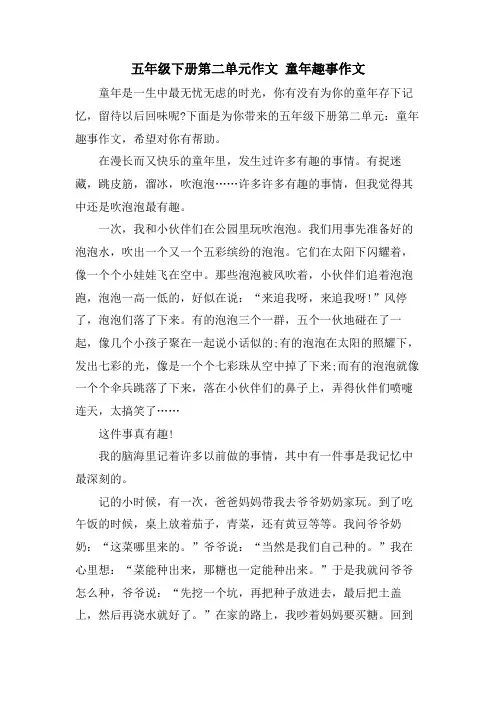 五年级下册第二单元作文 童年趣事作文

童年是一生中最无忧无虑的时光，你有没有为你的童年存下记忆，留待以后回味呢?下面是为你带来的五年级下册第二单元：童年趣事作文，希望对你有帮助。

在漫长而又快乐的童年里，发生过许多有趣的事情。有捉迷藏，跳皮筋，溜冰，吹泡泡……许多许多有趣的事情，但我觉得其中还是吹泡泡最有趣。

一次，我和小伙伴们在公园里玩吹泡泡。我们用事先准备好的泡泡水，吹出一个又一个五彩缤纷的泡泡。它们在太阳下闪耀着，像一个个小娃娃飞在空中。那些泡泡被风吹着，小伙伴们追着泡泡跑，泡泡一高一低的，好似在说：“来追我呀，来追我呀!”风停了，泡泡们落了下来。有的泡泡三个一群，五个一伙地碰在了一起，像几个小孩子聚在一起说小话似的;有的泡泡在太阳的照耀下，发出七彩的光，像是一个个七彩珠从空中掉了下来;而有的泡泡就像一个个伞兵跳落了下来，落在小伙伴们的鼻子上，弄得伙伴们喷嚏连天，太搞笑了……

这件事真有趣!

我的脑海里记着许多以前做的事情，其中有一件事是我记忆中最深刻的。

记的小时候，有一次，爸爸妈妈带我去爷爷奶奶家玩。到了吃午饭的时候，桌上放着茄子，青菜，还有黄豆等等。我问爷爷奶奶：“这菜哪里来的。”爷爷说：“当然是我们自己种的。”我在心里想：“菜能种出来，那糖也一定能种出来。”于是我就问爷爷怎么种，爷爷说：“先挖一个坑，再把种子放进去，最后把土盖上，然后再浇水就好了。”在家的路上，我吵着妈妈要买糖。回到